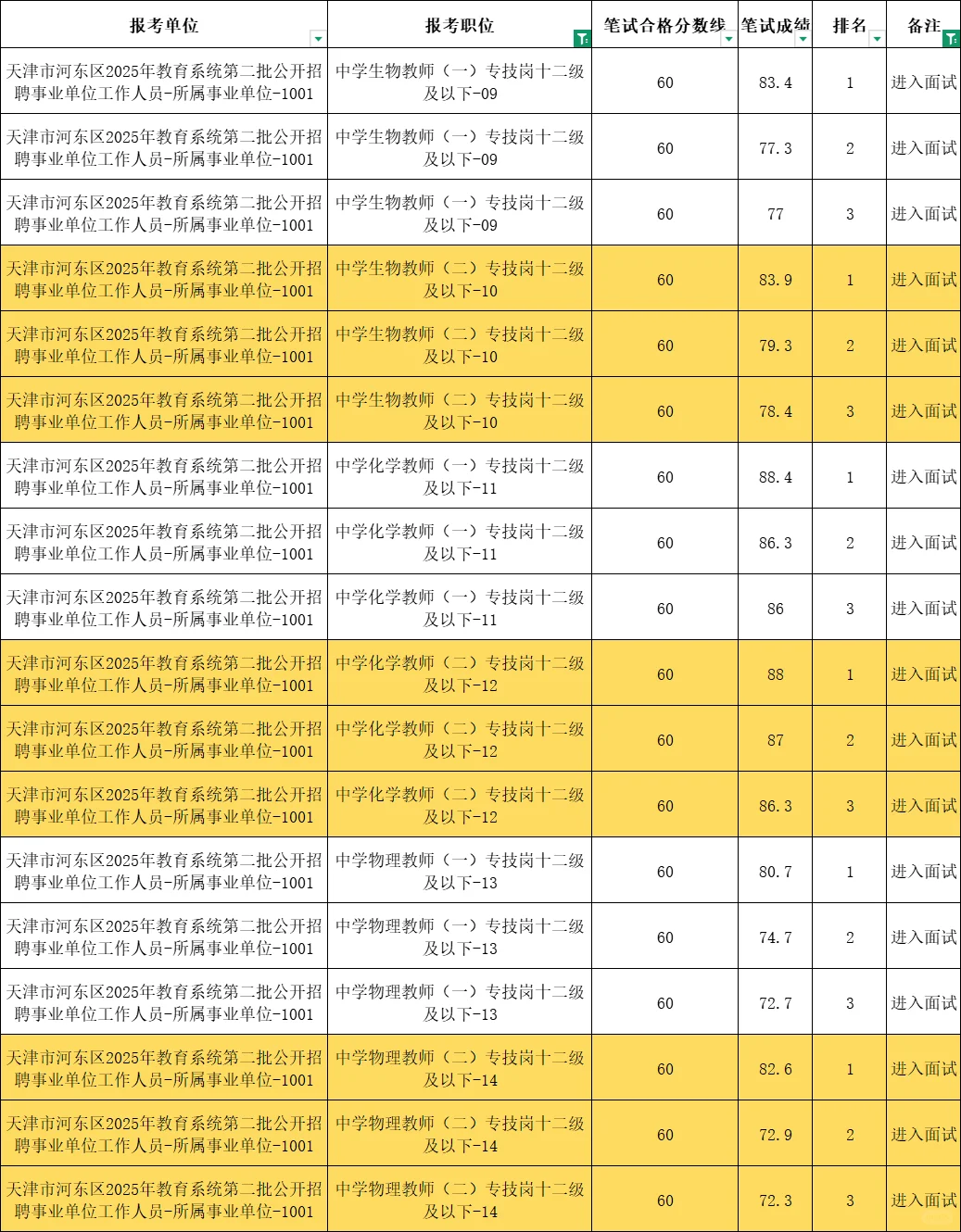 | 报考单位 | 报考职位 | 笔试合格分数线 | 笔试成绩 | 排名 | 备注 |
|---|---|---|---|---|---|
| 天津市河东区2025年教育系统第二批公开招聘事业单位工作人员-所属事业单位-1001 | 中学生物教师（一）专技岗十二级及以下-09 | 60 | 83.4 | 1 | 进入面试 |
| 天津市河东区2025年教育系统第二批公开招聘事业单位工作人员-所属事业单位-1001 | 中学生物教师（一）专技岗十二级及以下-09 | 60 | 77.3 | 2 | 进入面试 |
| 天津市河东区2025年教育系统第二批公开招聘事业单位工作人员-所属事业单位-1001 | 中学生物教师（一）专技岗十二级及以下-09 | 60 | 77 | 3 | 进入面试 |
| 天津市河东区2025年教育系统第二批公开招聘事业单位工作人员-所属事业单位-1001 | 中学生物教师（二）专技岗十二级及以下-10 | 60 | 83.9 | 1 | 进入面试 |
| 天津市河东区2025年教育系统第二批公开招聘事业单位工作人员-所属事业单位-1001 | 中学生物教师（二）专技岗十二级及以下-10 | 60 | 79.3 | 2 | 进入面试 |
| 天津市河东区2025年教育系统第二批公开招聘事业单位工作人员-所属事业单位-1001 | 中学生物教师（二）专技岗十二级及以下-10 | 60 | 78.4 | 3 | 进入面试 |
| 天津市河东区2025年教育系统第二批公开招聘事业单位工作人员-所属事业单位-1001 | 中学化学教师（一）专技岗十二级及以下-11 | 60 | 88.4 | 1 | 进入面试 |
| 天津市河东区2025年教育系统第二批公开招聘事业单位工作人员-所属事业单位-1001 | 中学化学教师（一）专技岗十二级及以下-11 | 60 | 86.3 | 2 | 进入面试 |
| 天津市河东区2025年教育系统第二批公开招聘事业单位工作人员-所属事业单位-1001 | 中学化学教师（一）专技岗十二级及以下-11 | 60 | 86 | 3 | 进入面试 |
| 天津市河东区2025年教育系统第二批公开招聘事业单位工作人员-所属事业单位-1001 | 中学化学教师（二）专技岗十二级及以下-12 | 60 | 88 | 1 | 进入面试 |
| 天津市河东区2025年教育系统第二批公开招聘事业单位工作人员-所属事业单位-1001 | 中学化学教师（二）专技岗十二级及以下-12 | 60 | 87 | 2 | 进入面试 |
| 天津市河东区2025年教育系统第二批公开招聘事业单位工作人员-所属事业单位-1001 | 中学化学教师（二）专技岗十二级及以下-12 | 60 | 86.3 | 3 | 进入面试 |
| 天津市河东区2025年教育系统第二批公开招聘事业单位工作人员-所属事业单位-1001 | 中学物理教师（一）专技岗十二级及以下-13 | 60 | 80.7 | 1 | 进入面试 |
| 天津市河东区2025年教育系统第二批公开招聘事业单位工作人员-所属事业单位-1001 | 中学物理教师（一）专技岗十二级及以下-13 | 60 | 74.7 | 2 | 进入面试 |
| 天津市河东区2025年教育系统第二批公开招聘事业单位工作人员-所属事业单位-1001 | 中学物理教师（一）专技岗十二级及以下-13 | 60 | 72.7 | 3 | 进入面试 |
| 天津市河东区2025年教育系统第二批公开招聘事业单位工作人员-所属事业单位-1001 | 中学物理教师（二）专技岗十二级及以下-14 | 60 | 82.6 | 1 | 进入面试 |
| 天津市河东区2025年教育系统第二批公开招聘事业单位工作人员-所属事业单位-1001 | 中学物理教师（二）专技岗十二级及以下-14 | 60 | 72.9 | 2 | 进入面试 |
| 天津市河东区2025年教育系统第二批公开招聘事业单位工作人员-所属事业单位-1001 | 中学物理教师（二）专技岗十二级及以下-14 | 60 | 72.3 | 3 | 进入面试 |